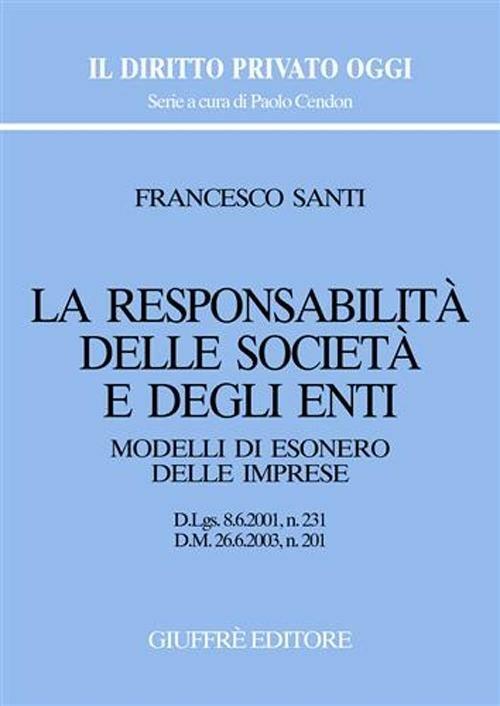 IL DIRITTO PRIVATO OGGI
Serie a cura di Paolo Cendon

FRANCESCO SANTI

LA RESPONSABILITÀ DELLE SOCIETÀ E DEGLI ENTI

MODELLI DI ESONERO DELLE IMPRESE

D.Lgs. 8.6.2001, n. 231
D.M. 26.6.2003, n. 201

GIUFFRÈ EDITORE